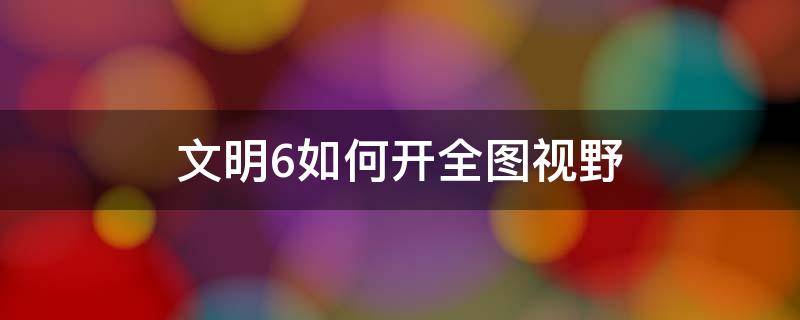 文明6如何开全图视野